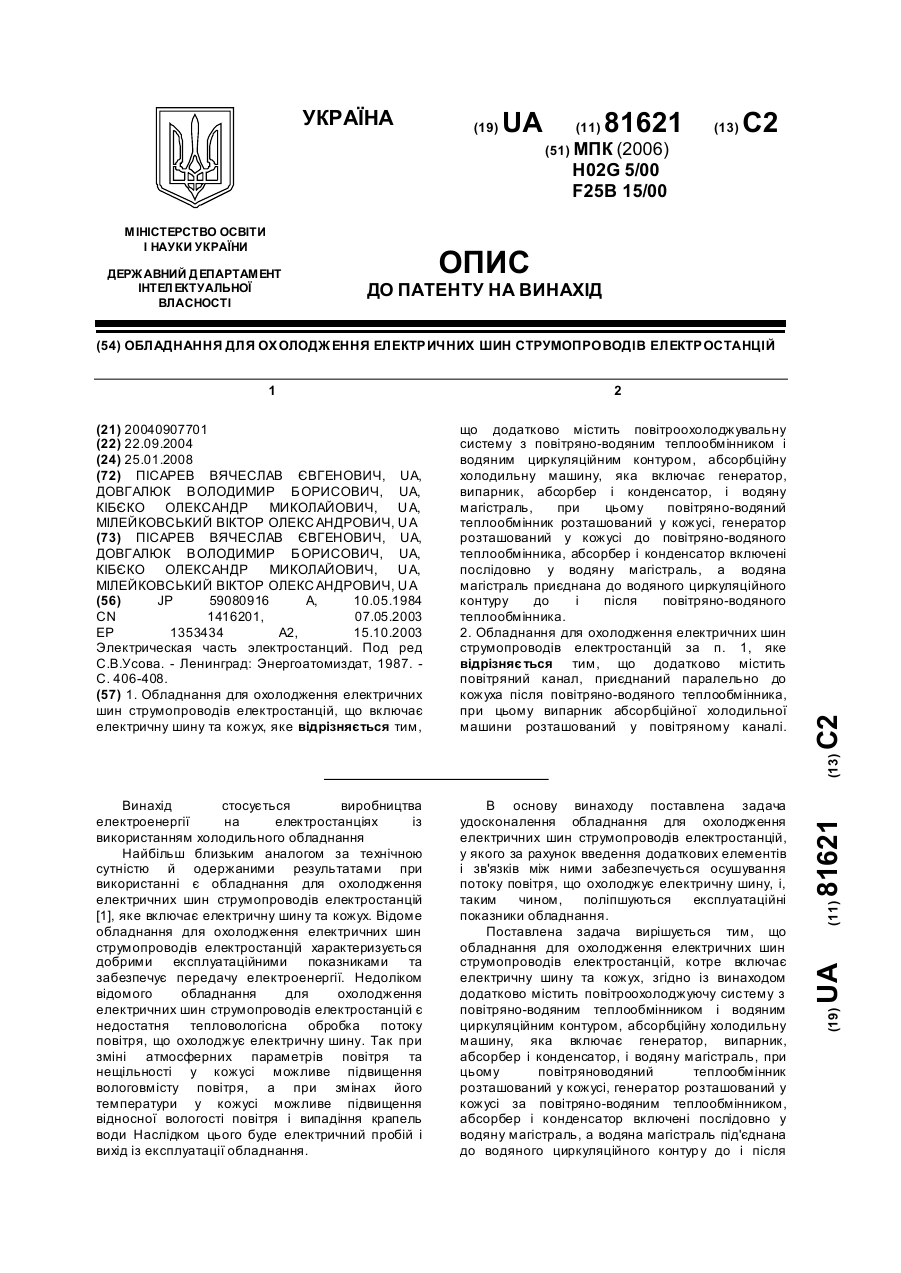 УКРАЇНА

(19) UA (11) 81621 (13) C2

(51) МПК (2006)
H02G 5/00
F25B 15/00

МІНІСТЕРСТВО ОСВІТИ І НАУКИ УКРАЇНИ

ДЕРЖАВНИЙ ДЕПАРТАМЕНТ ІНТЕЛЕКТУАЛЬНОЇ ВЛАСНОСТІ

ОПИС
ДО ПАТЕНТУ НА ВИНАХІД

(54) ОБЛАДНАННЯ ДЛЯ ОХОЛОДЖЕННЯ ЕЛЕКТРИЧНИХ ШИН СТРУМОПРОВОДІВ ЕЛЕКТРОСТАНЦІЙ

1

(21) 20040907701
(22) 22.09.2004
(24) 25.01.2008
(72) ПІСАРЕВ ВЯЧЕСЛАВ ЄВГЕНОВИЧ, UA, ДОВГАЛЮК ВОЛОДИМИР БОРИСОВИЧ, UA, КІБЄКО ОЛЕКСАНДР МИКОЛАЙОВИЧ, UA, МІЛЕЙКОВСЬКИЙ ВІКТОР ОЛЕКСАНДРОВИЧ, UA
(73) ПІСАРЕВ ВЯЧЕСЛАВ ЄВГЕНОВИЧ, UA, ДОВГАЛЮК ВОЛОДИМИР БОРИСОВИЧ, UA, КІБЄКО ОЛЕКСАНДР МИКОЛАЙОВИЧ, UA, МІЛЕЙКОВСЬКИЙ ВІКТОР ОЛЕКСАНДРОВИЧ, UA
(56) JP 59080916 A, 10.05.1984
CN 1416201, 07.05.2003
EP 1353434 A2, 15.10.2003
Электрическая часть электростанций. Под ред С.В.Усова. - Ленинград: Энергоатомиздат, 1987. - С. 406-408.
(57) 1. Обладнання для охолодження електричних шин струмопроводів електростанцій, що включає електричну шину та кожух, яке відрізняється тим,

2

що додатково містить повітроохолоджувальну систему з повітряно-водяним теплообмінником і водяним циркуляційним контуром, абсорбційну холодильну машину, яка включає генератор, випарник, абсорбер і конденсатор, і водяну магістраль, при цьому повітряно-водяний теплообмінник розташований у кожусі, генератор розташований у кожусі до повітряно-водяного теплообмінника, абсорбер і конденсатор включені послідовно у водяну магістраль, а водяна магістраль приєднана до водяного циркуляційного контуру до і після повітряно-водяного теплообмінника.
2. Обладнання для охолодження електричних шин струмопроводів електростанцій за п. 1, яке відрізняється тим, що додатково містить повітряний канал, приєднаний паралельно до кожуха після повітряно-водяного теплообмінника, при цьому випарник абсорбційної холодильної машини розташований у повітряному каналі.

Винахід стосується виробництва електроенергії на електростанціях із використанням холодильного обладнання
Найбільш близьким аналогом за технічною сутністю й одержаними результатами при використанні є обладнання для охолодження електричних шин струмопроводів електростанцій [1], яке включає електричну шину та кожух. Відоме обладнання для охолодження електричних шин струмопроводів електростанцій характеризується добрими експлуатаційними показниками та забезпечує передачу електроенергії. Недоліком відомого обладнання для охолодження електричних шин струмопроводів електростанцій є недостатня тепловологісна обробка потоку повітря, що охолоджує електричну шину. Так при зміні атмосферних параметрів повітря та нещільності у кожусі можливе підвищення вологовмісту повітря, а при змінах його температури у кожусі можливе підвищення відносної вологості повітря і випадіння крапель води Наслідком цього буде електричний пробій і вихід із експлуатації обладнання.

В основу винаходу поставлена задача удосконалення обладнання для охолодження електричних шин струмопроводів електростанцій, у якого за рахунок введення додаткових елементів і зв'язків між ними забезпечується осушування потоку повітря, що охолоджує електричну шину, і, таким чином, поліпшуються експлуатаційні показники обладнання.
Поставлена задача вирішується тим, що обладнання для охолодження електричних шин струмопроводів електростанцій, котре включає електричну шину та кожух, згідно із винаходом додатково містить повітроохолоджуючу систему з повітряно-водяним теплообмінником і водяним циркуляційним контуром, абсорбційну холодильну машину, яка включає генератор, випарник, абсорбер і конденсатор, і водяну магістраль, при цьому повітряноводяний теплообмінник розташований у кожусі, генератор розташований у кожусі за повітряно-водяним теплообмінником, абсорбер і конденсатор включені послідовно у водяну магістраль, а водяна магістраль під'єднана до водяного циркуляційного контуру до і після

(19) UA (11) 81621 (13) C2